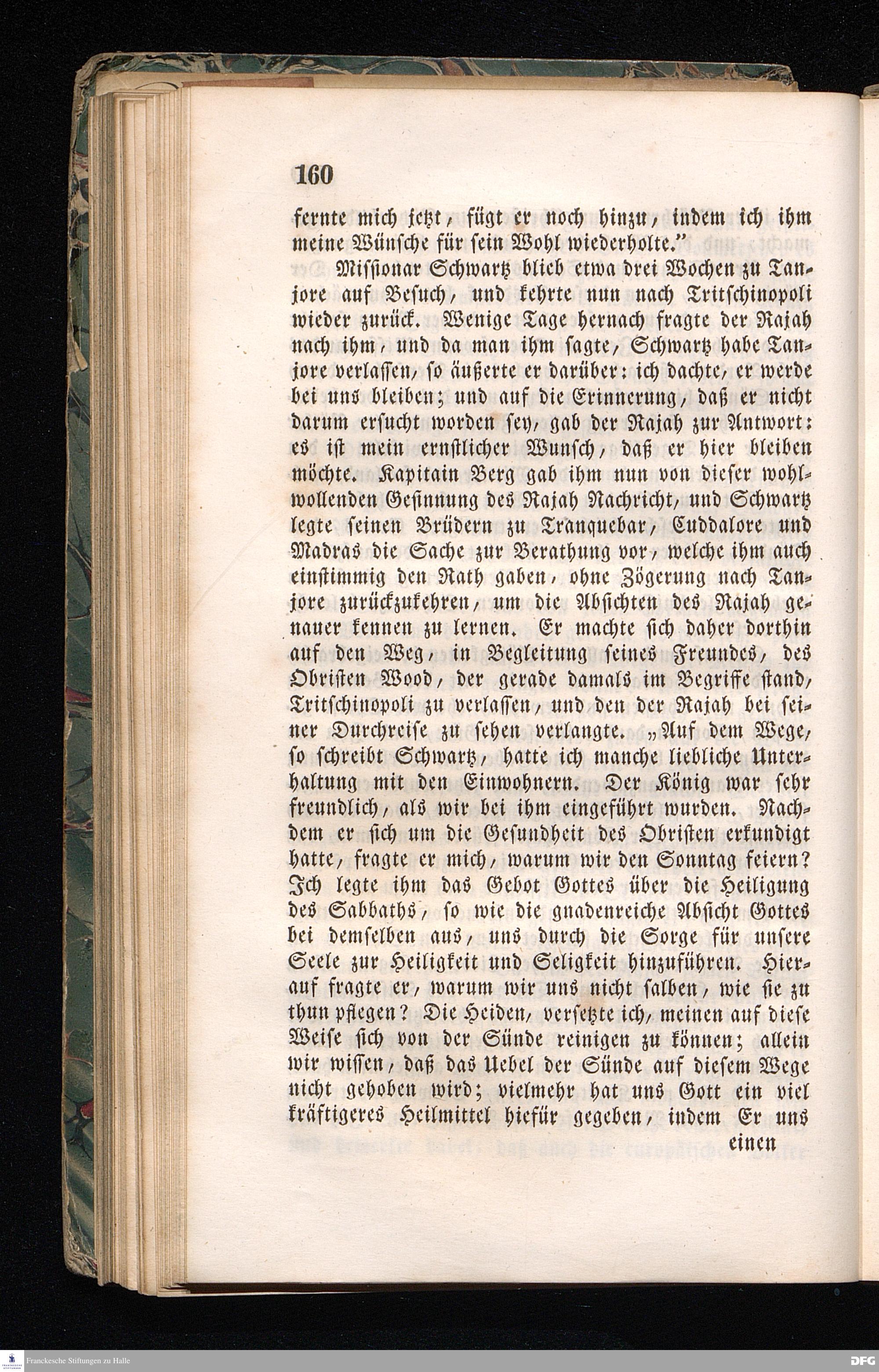 160

fernte mich jetzt, fügt er noch hinzu, indem ich ihm meine Wünsche für sein Wohl wiederholte."

Missionar Schwartz blieb etwa drei Wochen zu Tanjore auf Besuch, und kehrte nun nach Tritschinopoli wieder zurück. Wenige Tage hernach fragte der Rajah nach ihm, und da man ihm sagte, Schwartz habe Tanjore verlassen, so äußerte er darüber: ich dachte, er werde bei uns bleiben; und auf die Erinnerung, daß er nicht darum ersucht worden sey, gab der Rajah zur Antwort: es ist mein ernstlicher Wunsch, daß er hier bleiben möchte. Kapitain Berg gab ihm nun von dieser wohlwollenden Gesinnung des Rajah Nachricht, und Schwartz legte seinen Brüdern zu Tranquebar, Cuddalore und Madras die Sache zur Berathung vor, welche ihm auch einstimmig den Rath gaben, ohne Zögerung nach Tanjore zurückzukehren, um die Absichten des Rajah genauer kennen zu lernen. Er machte sich daher dorthin auf den Weg, in Begleitung seines Freundes, des Obristen Wood, der gerade damals im Begriffe stand, Tritschinopoli zu verlassen, und den der Rajah bei seiner Durchreise zu sehen verlangte. „Auf dem Wege, so schreibt Schwartz, hatte ich manche liebliche Unterhaltung mit den Einwohnern. Der König war sehr freundlich, als wir bei ihm eingeführt wurden. Nachdem er sich um die Gesundheit des Obristen erkundigt hatte, fragte er mich, warum wir den Sonntag feiern? Ich legte ihm das Gebot Gottes über die Heiligung des Sabbaths, so wie die gnadenreiche Absicht Gottes bei demselben aus, uns durch die Sorge für unsere Seele zur Heiligkeit und Seligkeit hinzuführen. Hierauf fragte er, warum wir uns nicht salben, wie sie zu thun pflegen? Die Heiden, versetzte ich, meinen auf diese Weise sich von der Sünde reinigen zu können; allein wir wissen, daß das Uebel der Sünde auf diesem Wege nicht gehoben wird; vielmehr hat uns Gott ein viel kräftigeres Heilmittel hiefür gegeben, indem Er uns

einen

Franckesche Stiftungen zu Halle

DFG